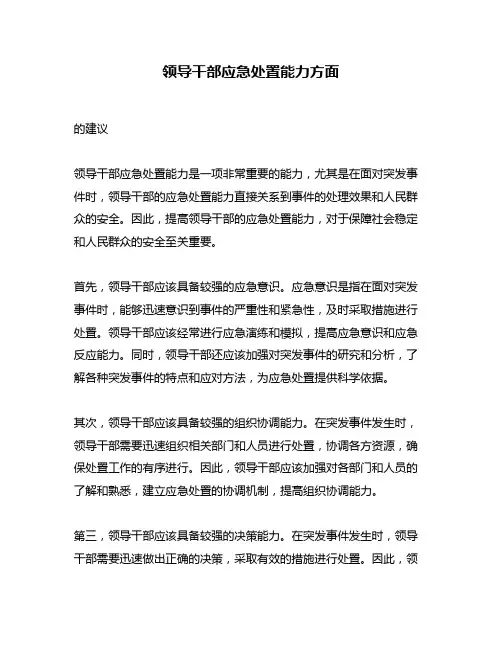 领导干部应急处置能力方面

的建议

领导干部应急处置能力是一项非常重要的能力，尤其是在面对突发事件时，领导干部的应急处置能力直接关系到事件的处理效果和人民群众的安全。因此，提高领导干部的应急处置能力，对于保障社会稳定和人民群众的安全至关重要。

首先，领导干部应该具备较强的应急意识。应急意识是指在面对突发事件时，能够迅速意识到事件的严重性和紧急性，及时采取措施进行处置。领导干部应该经常进行应急演练和模拟，提高应急意识和应急反应能力。同时，领导干部还应该加强对突发事件的研究和分析，了解各种突发事件的特点和应对方法，为应急处置提供科学依据。

其次，领导干部应该具备较强的组织协调能力。在突发事件发生时，领导干部需要迅速组织相关部门和人员进行处置，协调各方资源，确保处置工作的有序进行。因此，领导干部应该加强对各部门和人员的了解和熟悉，建立应急处置的协调机制，提高组织协调能力。

第三，领导干部应该具备较强的决策能力。在突发事件发生时，领导干部需要迅速做出正确的决策，采取有效的措施进行处置。因此，领